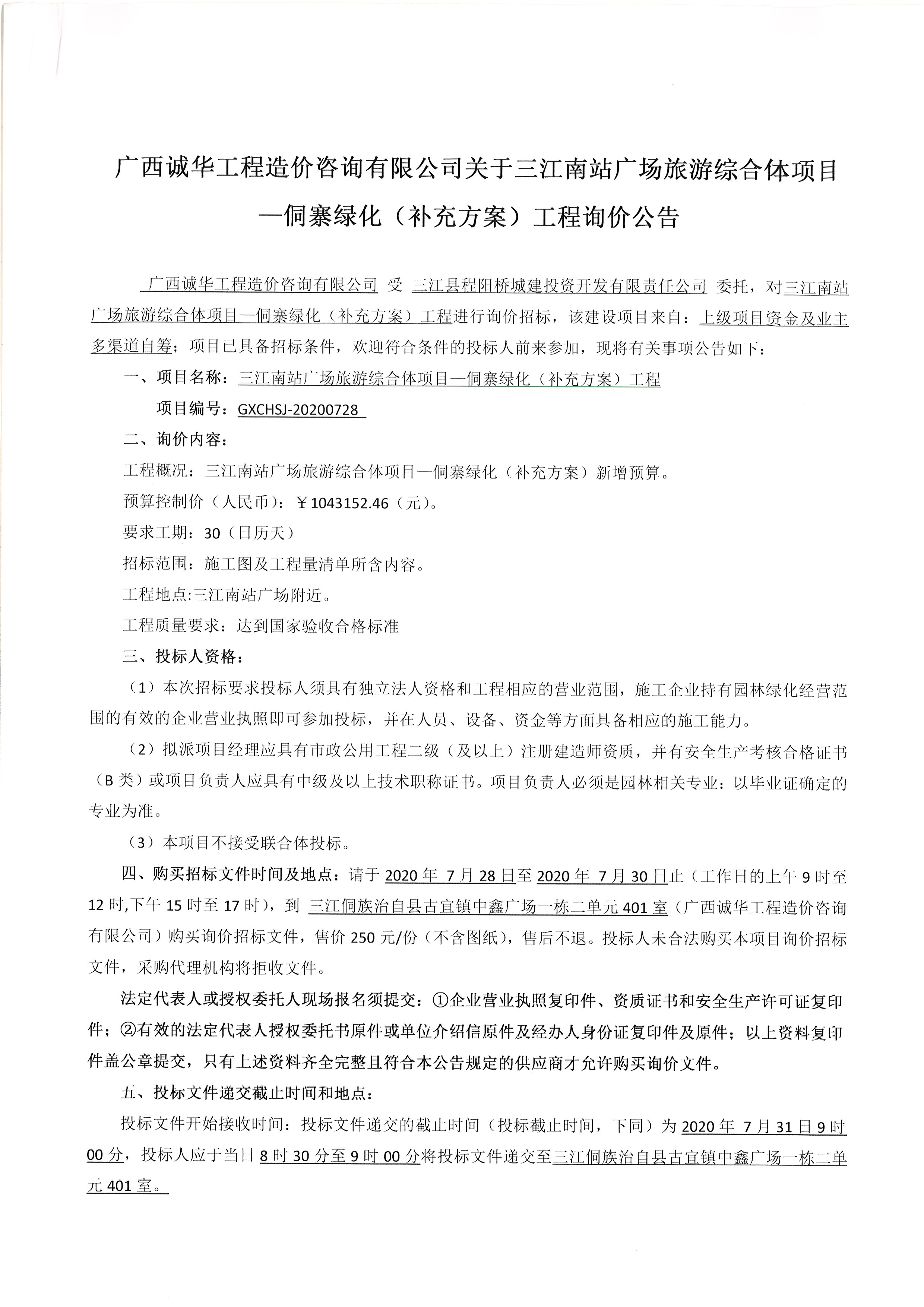 广西诚华工程造价咨询有限公司关于三江南站广场旅游综合体项目—侗寨绿化（补充方案）工程询价公告

广西诚华工程造价咨询有限公司 受 三江县程阳桥城建投资开发有限责任公司 委托，对三江南站广场旅游综合体项目—侗寨绿化（补充方案）工程进行询价招标，该建设项目来自：上级项目资金及业主多渠道自筹；项目已具备招标条件，欢迎符合条件的投标人前来参加，现将有关事项公告如下：

一、项目名称：三江南站广场旅游综合体项目—侗寨绿化（补充方案）工程

项目编号：GXCHSJ-20200728

二、询价内容：

工程概况：三江南站广场旅游综合体项目—侗寨绿化（补充方案）新增预算。

预算控制价（人民币）：￥1043152.46（元）。

要求工期：30（日历天）

招标范围：施工图及工程量清单所含内容。

工程地点:三江南站广场附近。

工程质量要求：达到国家验收合格标准

三、投标人资格：

（1）本次招标要求投标人须具有独立法人资格和工程相应的营业范围，施工企业持有园林绿化经营范围的有效的企业营业执照即可参加投标，并在人员、设备、资金等方面具备相应的施工能力。

（2）拟派项目经理应具有市政公用工程二级（及以上）注册建造师资质，并有安全生产考核合格证书（B 类）或项目负责人应具有中级及以上技术职称证书。项目负责人必须是园林相关专业：以毕业证确定的专业为准。

（3）本项目不接受联合体投标。

四、购买招标文件时间及地点：请于 2020 年 7 月 28 日至 2020 年 7 月 30 日止（工作日的上午 9 时至 12 时,下午 15 时至 17 时），到 三江侗族治自县古宜镇中鑫广场一栋二单元 401 室（广西诚华工程造价咨询有限公司）购买询价招标文件，售价 250 元/份（不含图纸），售后不退。投标人未合法购买本项目询价招标文件，采购代理机构将拒收文件。

法定代表人或授权委托人现场报名须提交：①企业营业执照复印件、资质证书和安全生产许可证复印件；②有效的法定代表人授权委托书原件或单位介绍信原件及经办人身份证复印件及原件；以上资料复印件盖公章提交，只有上述资料齐全完整且符合本公告规定的供应商才允许购买询价文件。

五、投标文件递交截止时间和地点：

投标文件开始接收时间：投标文件递交的截止时间（投标截止时间，下同）为 2020 年 7 月 31 日 9 时 00 分，投标人应于当日 8 时 30 分至 9 时 00 分将投标文件递交至三江侗族治自县古宜镇中鑫广场一栋二单元 401 室。